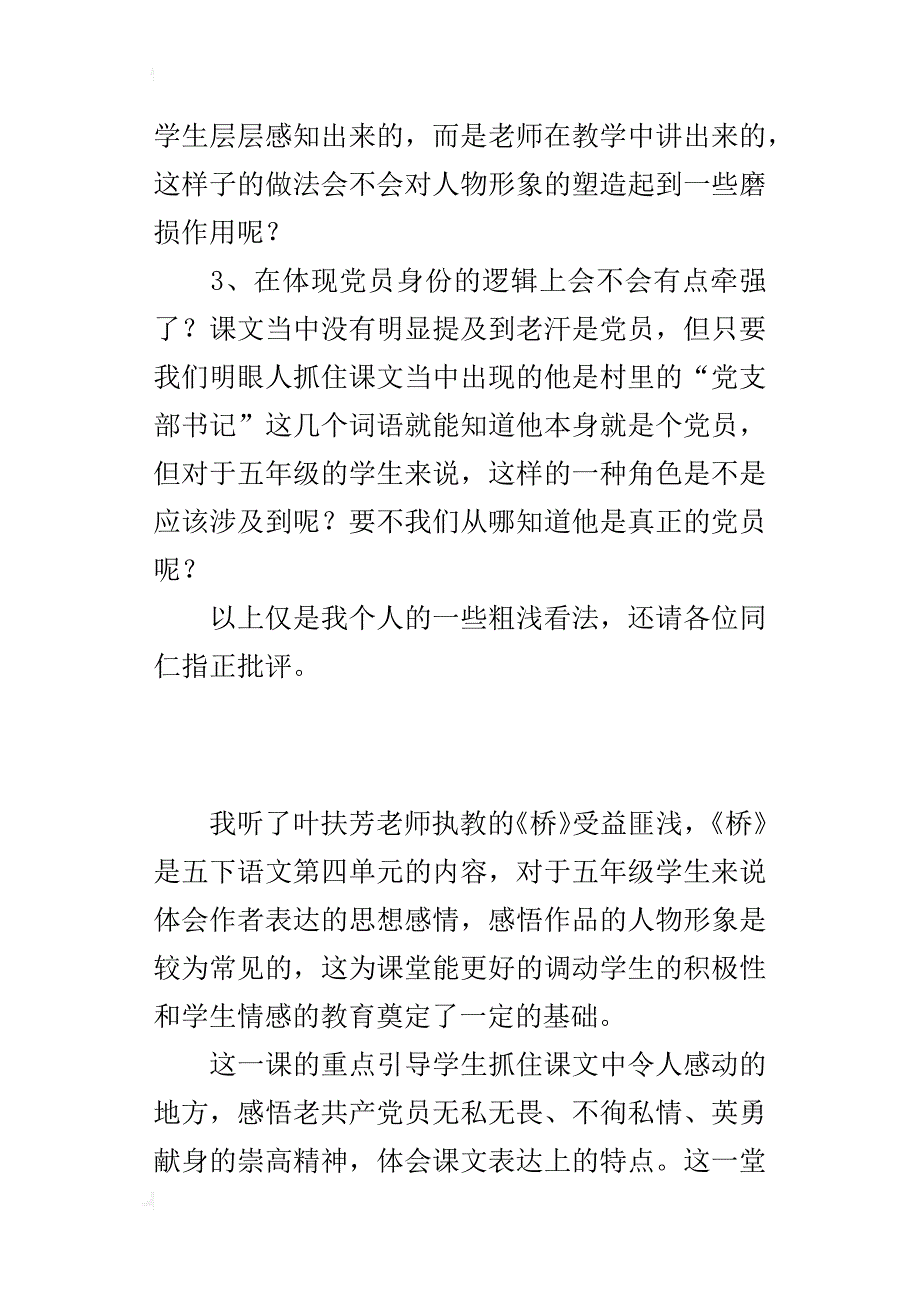 学生层层感知出来的，而是老师在教学中讲出来的，这样子的做法会不会对人物形象的塑造起到一些磨损作用呢？

3、在体现党员身份的逻辑上会不会有点牵强了？课文当中没有明显提及到老汗是党员，但只要我们明眼人抓住课文当中出现的他是村里的“党支部书记”这几个词语就能知道他本身就是个党员，但对于五年级的学生来说，这样的一种角色是不是应该涉及到呢？要不我们从哪知道他是真正的党员呢？

以上仅是我个人的一些粗浅看法，还请各位同仁指正批评。

我听了叶扶芳老师执教的《桥》受益匪浅，《桥》是五下语文第四单元的内容，对于五年级学生来说体会作者表达的思想感情，感悟作品的人物形象是较为常见的，这为课堂能更好的调动学生的积极性和学生情感的教育奠定了一定的基础。

这一课的重点引导学生抓住课文中令人感动的地方，感悟老共产党员无私无畏、不徇私情、英勇献身的崇高精神，体会课文表达上的特点。这一堂